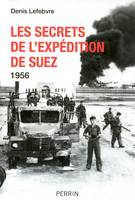 Denis Lefebvre

LES SECRETS DE L'EXPÉDITION DE SUEZ

1956

PERRIN